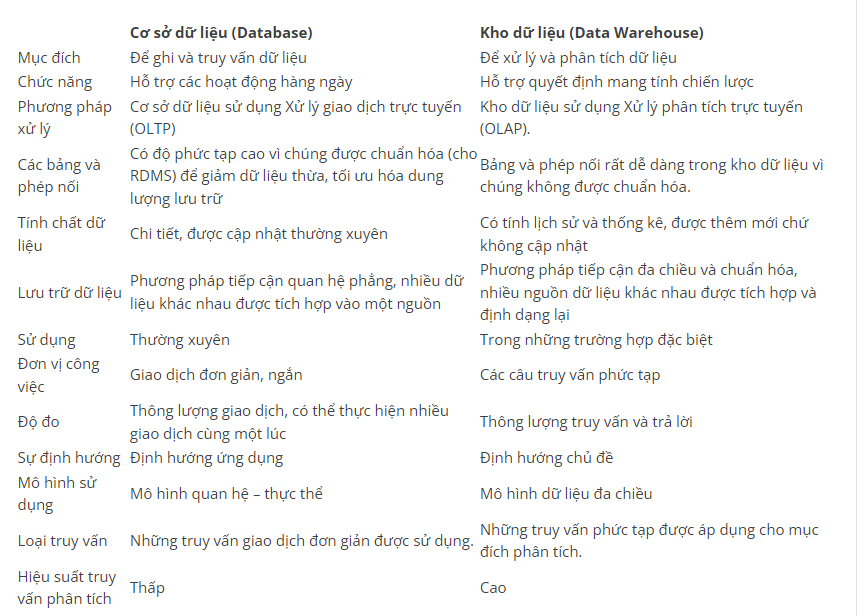 | | Cơ sở dữ liệu (Database) | Kho dữ liệu (Data Warehouse) |
|---|---|---|
| Mục đích | Để ghi và truy vấn dữ liệu | Để xử lý và phân tích dữ liệu |
| Chức năng | Hỗ trợ các hoạt động hàng ngày | Hỗ trợ quyết định mang tính chiến lược |
| Phương pháp xử lý | Cơ sở dữ liệu sử dụng Xử lý giao dịch trực tuyến (OLTP) | Kho dữ liệu sử dụng Xử lý phân tích trực tuyến (OLAP). |
| Các bảng và phép nối | Có độ phức tạp cao vì chúng được chuẩn hóa (cho RDMS) để giảm dữ liệu thừa, tối ưu hóa dung lượng lưu trữ | Bảng và phép nối rất dễ dàng trong kho dữ liệu vì chúng không được chuẩn hóa. |
| Tính chất dữ liệu | Chi tiết, được cập nhật thường xuyên | Có tính lịch sử và thống kê, được thêm mới chứ không cập nhật |
| Lưu trữ dữ liệu | Phương pháp tiếp cận quan hệ phẳng, nhiều dữ liệu khác nhau được tích hợp vào một nguồn | Phương pháp tiếp cận đa chiều và chuẩn hóa, nhiều nguồn dữ liệu khác nhau được tích hợp và định dạng lại |
| Sử dụng | Thường xuyên | Trong những trường hợp đặc biệt |
| Đơn vị công việc | Giao dịch đơn giản, ngắn | Các câu truy vấn phức tạp |
| Độ đo | Thông lượng giao dịch, có thể thực hiện nhiều giao dịch cùng một lúc | Thông lượng truy vấn và trả lời |
| Sự định hướng | Định hướng ứng dụng | Định hướng chủ đề |
| Mô hình sử dụng | Mô hình quan hệ – thực thể | Mô hình dữ liệu đa chiều |
| Loại truy vấn | Những truy vấn giao dịch đơn giản được sử dụng. | Những truy vấn phức tạp được áp dụng cho mục đích phân tích. |
| Hiệu suất truy vấn phân tích | Thấp | Cao |